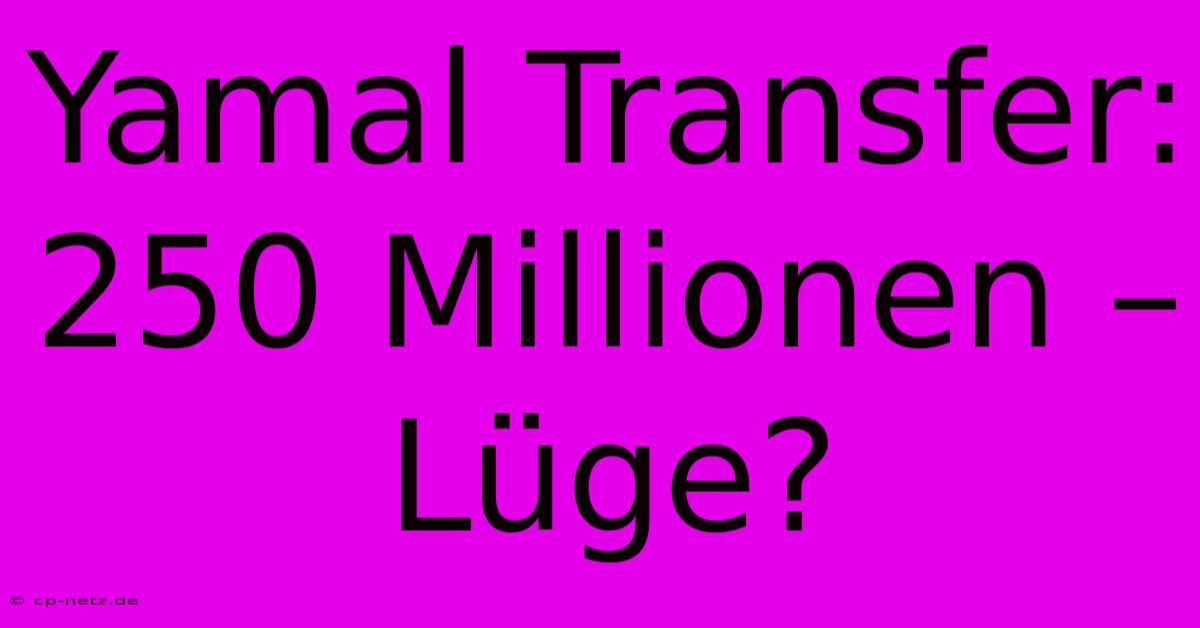 Yamal Transfer: 250 Millionen – Lüge?

© cp-netz.de